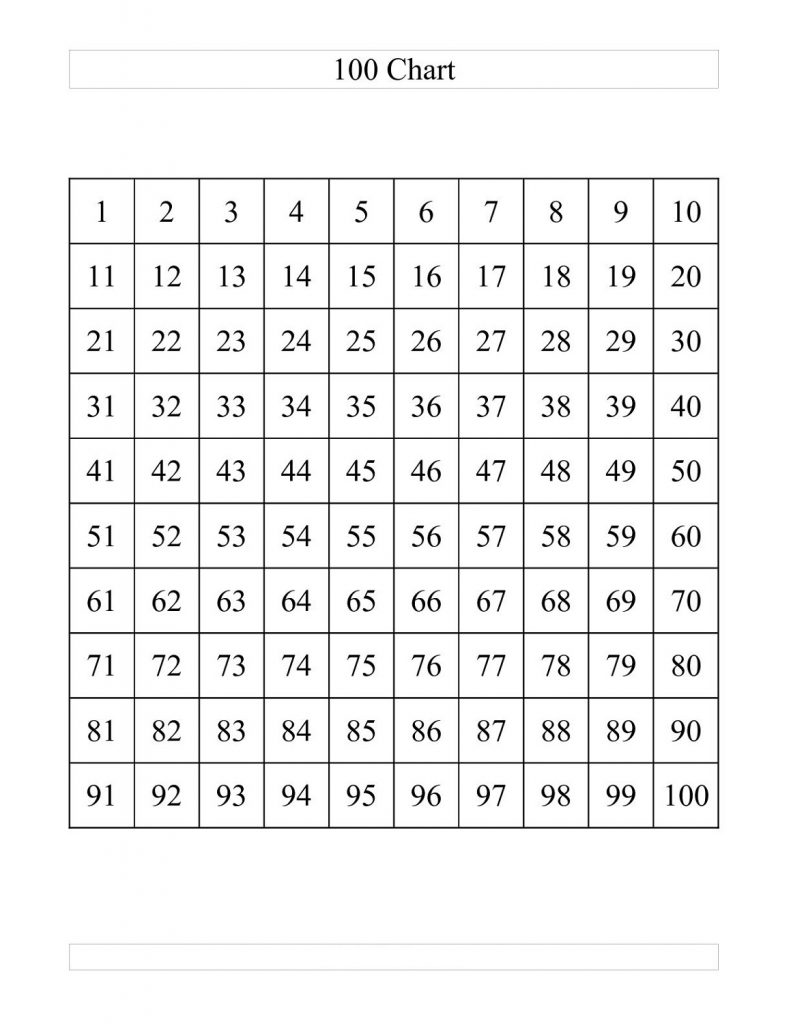 100 Chart

| 1 | 2 | 3 | 4 | 5 | 6 | 7 | 8 | 9 | 10 |
|---|---|---|---|---|---|---|---|---|---|
| 11 | 12 | 13 | 14 | 15 | 16 | 17 | 18 | 19 | 20 |
| 21 | 22 | 23 | 24 | 25 | 26 | 27 | 28 | 29 | 30 |
| 31 | 32 | 33 | 34 | 35 | 36 | 37 | 38 | 39 | 40 |
| 41 | 42 | 43 | 44 | 45 | 46 | 47 | 48 | 49 | 50 |
| 51 | 52 | 53 | 54 | 55 | 56 | 57 | 58 | 59 | 60 |
| 61 | 62 | 63 | 64 | 65 | 66 | 67 | 68 | 69 | 70 |
| 71 | 72 | 73 | 74 | 75 | 76 | 77 | 78 | 79 | 80 |
| 81 | 82 | 83 | 84 | 85 | 86 | 87 | 88 | 89 | 90 |
| 91 | 92 | 93 | 94 | 95 | 96 | 97 | 98 | 99 | 100 |